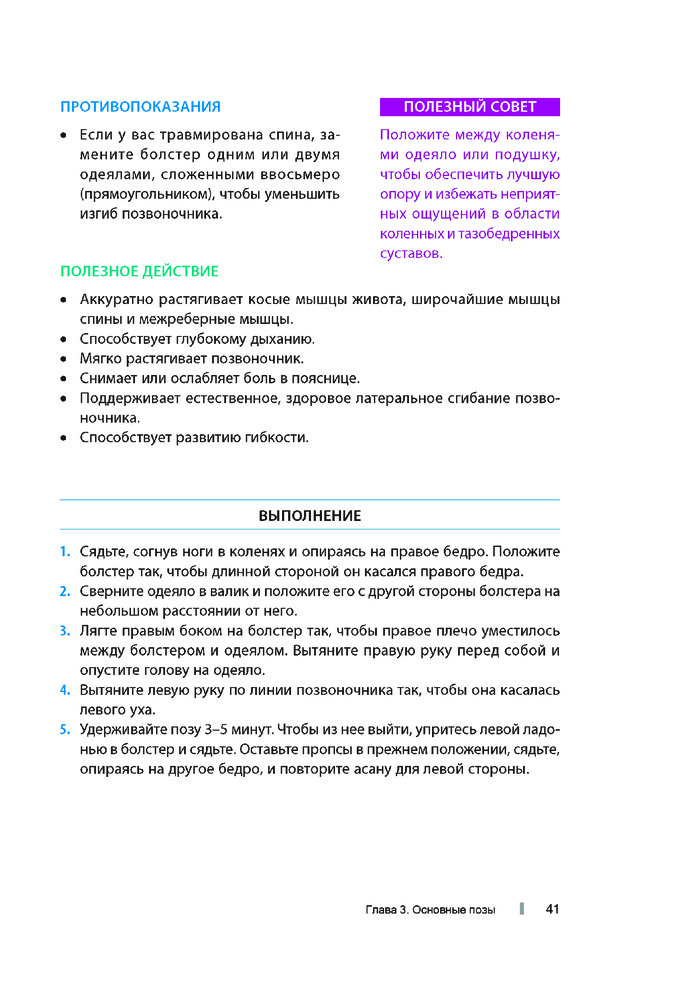 ПРОТИВОПОКАЗАНИЯ

• Если у вас травмирована спина, замените болстер одним или двумя одеялами, сложенными ввосьмеро (прямоугольником), чтобы уменьшить изгиб позвоночника.

ПОЛЕЗНЫЙ СОВЕТ

Положите между коленями одеяло или подушку, чтобы обеспечить лучшую опору и избежать неприятных ощущений в области коленных и тазобедренных суставов.

ПОЛЕЗНОЕ ДЕЙСТВИЕ

• Аккуратно растягивает косые мышцы живота, широчайшие мышцы спины и межреберные мышцы.
• Способствует глубокому дыханию.
• Мягко растягивает позвоночник.
• Снимает или ослабляет боль в пояснице.
• Поддерживает естественное, здоровое латеральное сгибание позвоночника.
• Способствует развитию гибкости.

ВЫПОЛНЕНИЕ

1. Сядьте, согнув ноги в коленях и опираясь на правое бедро. Положите болстер так, чтобы длинной стороной он касался правого бедра.
2. Сверните одеяло в валик и положите его с другой стороны болстера на небольшом расстоянии от него.
3. Лягте правым боком на болстер так, чтобы правое плечо уместилось между болстером и одеялом. Вытяните правую руку перед собой и опустите голову на одеяло.
4. Вытяните левую руку по линии позвоночника так, чтобы она касалась левого уха.
5. Удерживайте позу 3–5 минут. Чтобы из нее выйти, упритесь левой ладонью в болстер и сядьте. Оставьте пропсы в прежнем положении, сядьте, опираясь на другое бедро, и повторите асану для левой стороны.

Глава 3. Основные позы 41